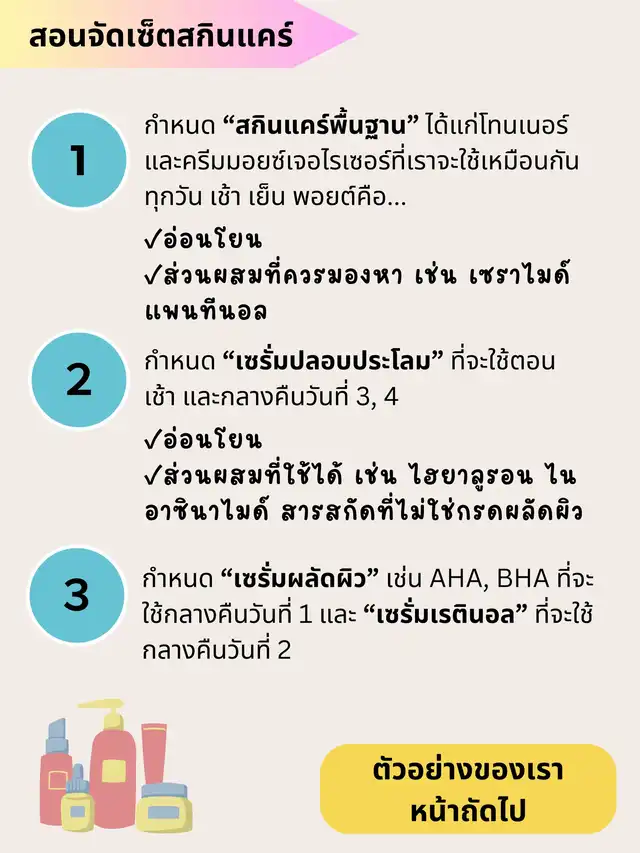 สอนจัดเซ็ตสกินแคร์

1

กำหนด "สกินแคร์พื้นฐาน" ได้แก่โทนเนอร์และครีมมอยซ์เจอไรเซอร์ที่เราจะใช้เหมือนกันทุกวัน เช้า เย็น พอยต์คือ...

✓อ่อนโยน
✓ส่วนผสมที่ควรมองหา เช่น เซราไมด์ แพนทีนอล

2

กำหนด "เซรั่มปลอบประโลม" ที่จะใช้ตอนเช้า และกลางคืนวันที่ 3, 4

✓อ่อนโยน
✓ส่วนผสมที่ใช้ได้ เช่น ไฮยาลูรอน ไนอาซินาไมด์ สารสกัดที่ไม่ใช่กรดผลัดผิว

3

กำหนด "เซรั่มผลัดผิว" เช่น AHA, BHA ที่จะใช้กลางคืนวันที่ 1 และ "เซรั่มเรตินอล" ที่จะใช้กลางคืนวันที่ 2

ตัวอย่างของเรา
หน้าถัดไป